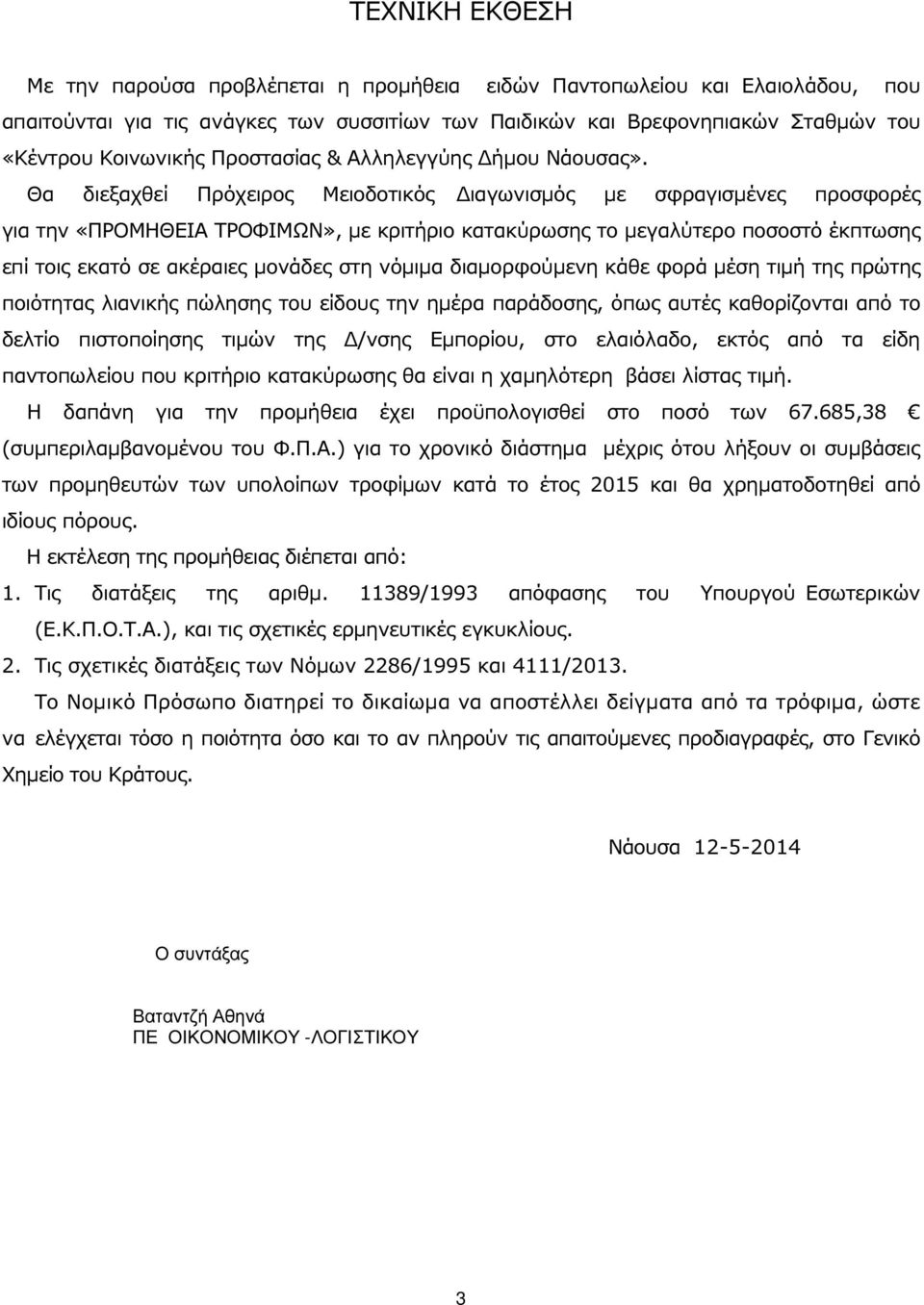 ΤΕΧΝΙΚΗ ΕΚΘΕΣΗ

Με την παρούσα προβλέπεται η προμήθεια ειδών Παντοπωλείου και Ελαιολάδου, που απαιτούνται για τις ανάγκες των συσσιτίων των Παιδικών και Βρεφονηπιακών Σταθμών του «Κέντρου Κοινωνικής Προστασίας & Αλληλεγγύης Δήμου Νάουσας».

Θα διεξαχθεί Πρόχειρος Μειοδοτικός Διαγωνισμός με σφραγισμένες προσφορές για την «ΠΡΟΜΗΘΕΙΑ ΤΡΟΦΙΜΩΝ», με κριτήριο κατακύρωσης το μεγαλύτερο ποσοστό έκπτωσης επί τοις εκατό σε ακέραιες μονάδες στη νόμιμα διαμορφούμενη κάθε φορά μέση τιμή της πρώτης ποιότητας λιανικής πώλησης του είδους την ημέρα παράδοσης, όπως αυτές καθορίζονται από το δελτίο πιστοποίησης τιμών της Δ/νσης Εμπορίου, στο ελαιόλαδο, εκτός από τα είδη παντοπωλείου που κριτήριο κατακύρωσης θα είναι η χαμηλότερη βάσει λίστας τιμή.

Η δαπάνη για την προμήθεια έχει προϋπολογισθεί στο ποσό των 67.685,38 € (συμπεριλαμβανομένου του Φ.Π.Α.) για το χρονικό διάστημα μέχρις ότου λήξουν οι συμβάσεις των προμηθευτών των υπολοίπων τροφίμων κατά το έτος 2015 και θα χρηματοδοτηθεί από ιδίους πόρους.

Η εκτέλεση της προμήθειας διέπεται από:

1. Τις διατάξεις της αριθμ. 11389/1993 απόφασης του Υπουργού Εσωτερικών (Ε.Κ.Π.Ο.Τ.Α.), και τις σχετικές ερμηνευτικές εγκυκλίους.

2. Τις σχετικές διατάξεις των Νόμων 2286/1995 και 4111/2013.

Το Νομικό Πρόσωπο διατηρεί το δικαίωμα να αποστέλλει δείγματα από τα τρόφιμα, ώστε να ελέγχεται τόσο η ποιότητα όσο και το αν πληρούν τις απαιτούμενες προδιαγραφές, στο Γενικό Χημείο του Κράτους.

Νάουσα 12-5-2014

Ο συντάξας

Βαταντζή Αθηνά
ΠΕ ΟΙΚΟΝΟΜΙΚΟΥ -ΛΟΓΙΣΤΙΚΟΥ

3